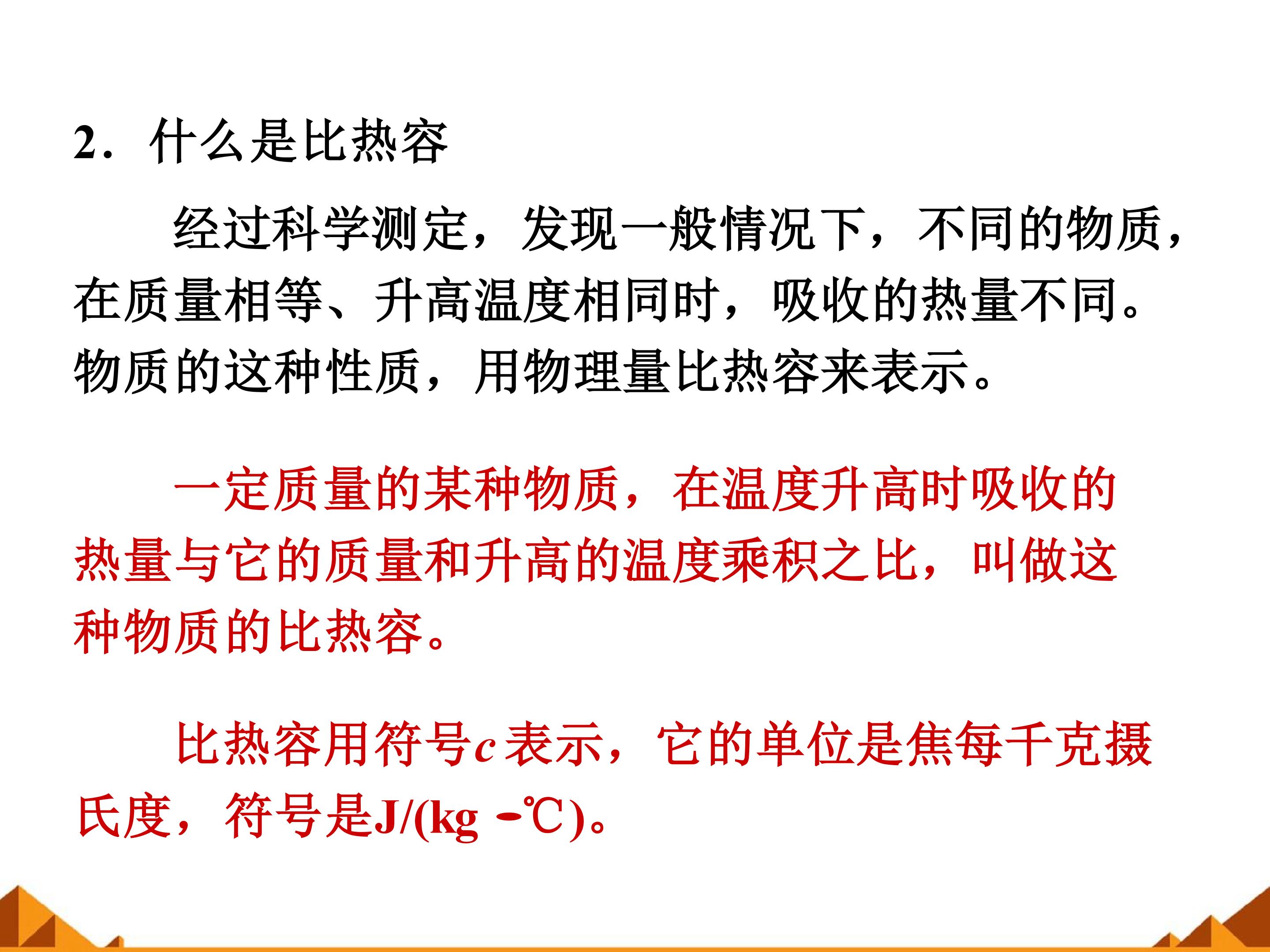 2．什么是比热容

经过科学测定，发现一般情况下，不同的物质，在质量相等、升高温度相同时，吸收的热量不同。物质的这种性质，用物理量比热容来表示。

一定质量的某种物质，在温度升高时吸收的热量与它的质量和升高的温度乘积之比，叫做这种物质的比热容。

比热容用符号c表示，它的单位是焦每千克摄氏度，符号是J/(kg·℃)。